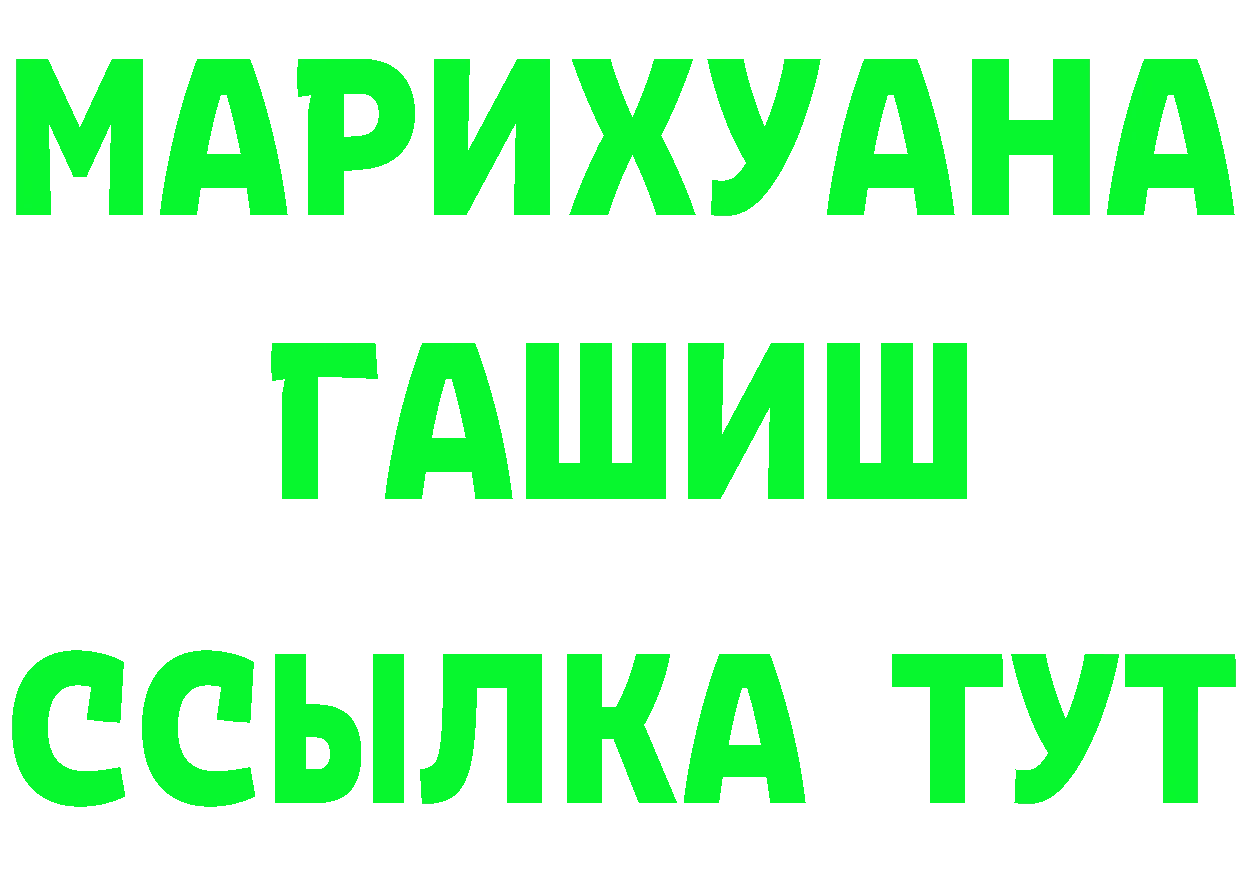 МАРИХУАНА
ГАШИШ
ССЫЛКА ТУТ